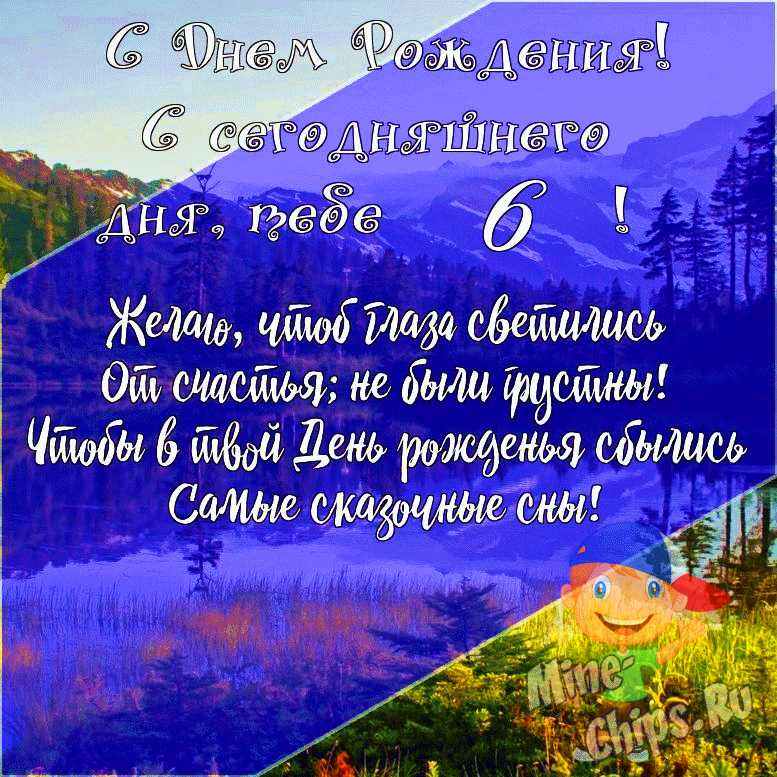 С Днем Рождения!
С сегодняшнего дня, тебе 6 !

Желаю, чтоб глаза светились
От счастья; не были грустны!
Чтобы в твой День рожденья сбылись
Самые сказочные сны!

Mine-Chips.Ru